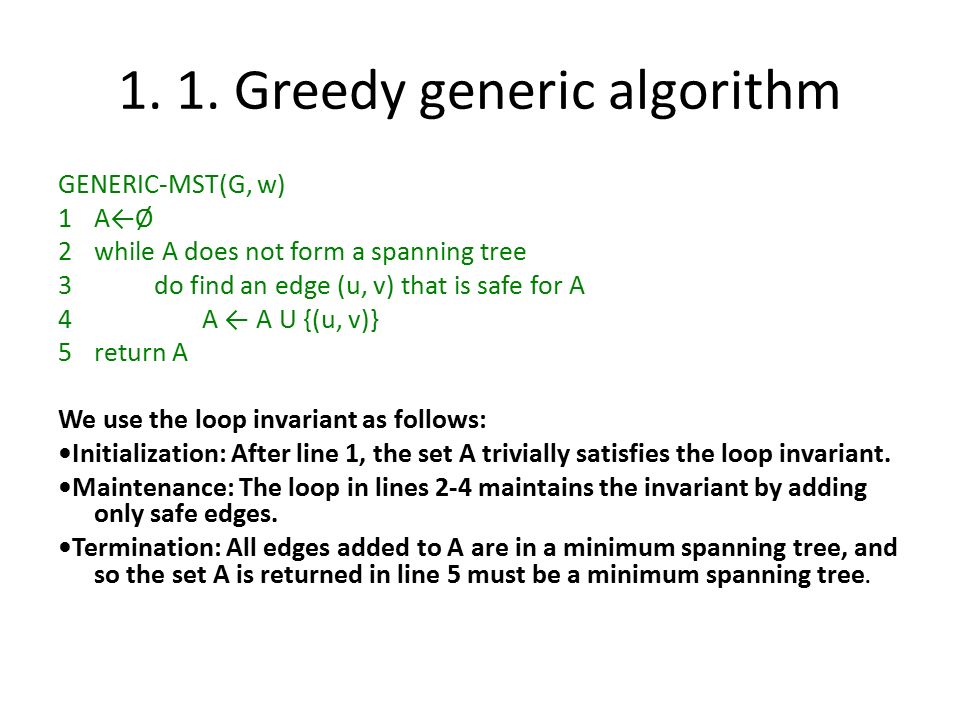 1. 1. Greedy generic algorithm

GENERIC-MST(G, w)
1 A←Ø
2 while A does not form a spanning tree
3 do find an edge (u, v) that is safe for A
4 A ← A U {(u, v)}
5 return A

We use the loop invariant as follows:
•Initialization: After line 1, the set A trivially satisfies the loop invariant.
•Maintenance: The loop in lines 2-4 maintains the invariant by adding only safe edges.
•Termination: All edges added to A are in a minimum spanning tree, and so the set A is returned in line 5 must be a minimum spanning tree.